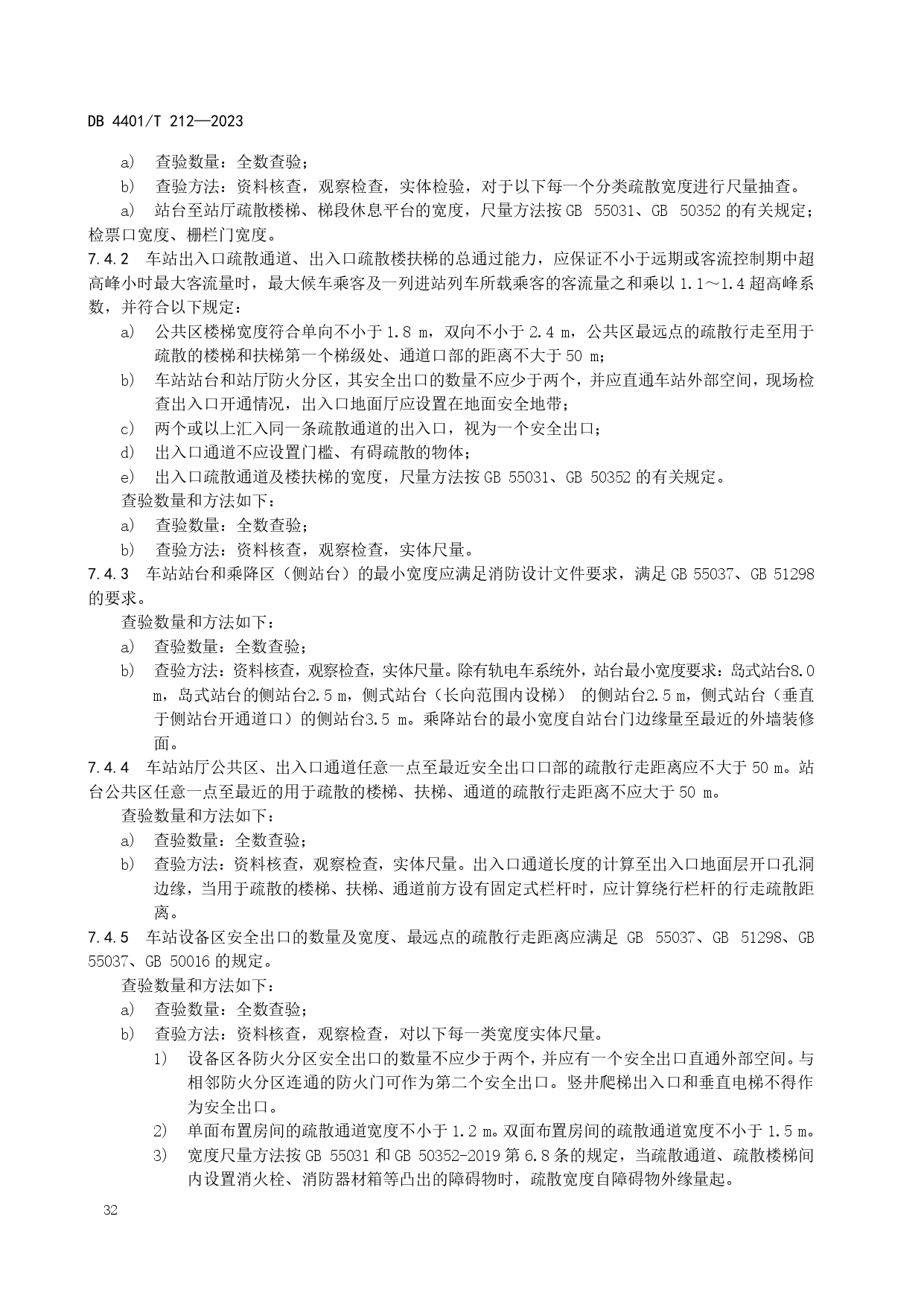 DB 4401/T 212—2023

a) 查验数量：全数查验；

b) 查验方法：资料核查，观察检查，实体检验，对于以下每一个分类疏散宽度进行尺量抽查。

a) 站台至站厅疏散楼梯、梯段休息平台的宽度，尺量方法按 GB 55031、GB 50352 的有关规定；检票口宽度、栅栏门宽度。

7.4.2 车站出入口疏散通道、出入口疏散楼扶梯的总通过能力，应保证不小于远期或客流控制期中超高峰小时最大客流量时，最大候车乘客及一列进站列车所载乘客的客流量之和乘以 1.1～1.4 超高峰系数，并符合以下规定：

a) 公共区楼梯宽度符合单向不小于 1.8 m，双向不小于 2.4 m，公共区最远点的疏散行走至用于疏散的楼梯和扶梯第一个梯级处、通道口部的距离不大于 50 m；

b) 车站站台和站厅防火分区，其安全出口的数量不应少于两个，并应直通车站外部空间，现场检查出入口开通情况，出入口地面厅应设置在地面安全地带；

c) 两个或以上汇入同一条疏散通道的出入口，视为一个安全出口；

d) 出入口通道不应设置门槛、有碍疏散的物体；

e) 出入口疏散通道及楼扶梯的宽度，尺量方法按 GB 55031、GB 50352 的有关规定。

查验数量和方法如下：

a) 查验数量：全数查验；

b) 查验方法：资料核查，观察检查，实体尺量。

7.4.3 车站站台和乘降区（侧站台）的最小宽度应满足消防设计文件要求，满足 GB 55037、GB 51298 的要求。

查验数量和方法如下：

a) 查验数量：全数查验；

b) 查验方法：资料核查，观察检查，实体尺量。除有轨电车系统外，站台最小宽度要求：岛式站台8.0 m，岛式站台的侧站台2.5 m，侧式站台（长向范围内设梯） 的侧站台2.5 m，侧式站台（垂直于侧站台开通道口）的侧站台3.5 m。乘降站台的最小宽度自站台门边缘量至最近的外墙装修面。

7.4.4 车站站厅公共区、出入口通道任意一点至最近安全出口口部的疏散行走距离应不大于 50 m。站台公共区任意一点至最近的用于疏散的楼梯、扶梯、通道的疏散行走距离不应大于 50 m。

查验数量和方法如下：

a) 查验数量：全数查验；

b) 查验方法：资料核查，观察检查，实体尺量。出入口通道长度的计算至出入口地面层开口孔洞边缘，当用于疏散的楼梯、扶梯、通道前方设有固定式栏杆时，应计算绕行栏杆的行走疏散距离。

7.4.5 车站设备区安全出口的数量及宽度、最远点的疏散行走距离应满足 GB 55037、GB 51298、GB 55037、GB 50016 的规定。

查验数量和方法如下：

a) 查验数量：全数查验；

b) 查验方法：资料核查，观察检查，对以下每一类宽度实体尺量。

1) 设备区各防火分区安全出口的数量不应少于两个，并应有一个安全出口直通外部空间。与相邻防火分区连通的防火门可作为第二个安全出口。竖井爬梯出入口和垂直电梯不得作为安全出口。

2) 单面布置房间的疏散通道宽度不小于 1.2 m。双面布置房间的疏散通道宽度不小于 1.5 m。

3) 宽度尺量方法按 GB 55031 和 GB 50352-2019 第 6.8 条的规定，当疏散通道、疏散楼梯间内设置消火栓、消防器材箱等凸出的障碍物时，疏散宽度自障碍物外缘量起。

32